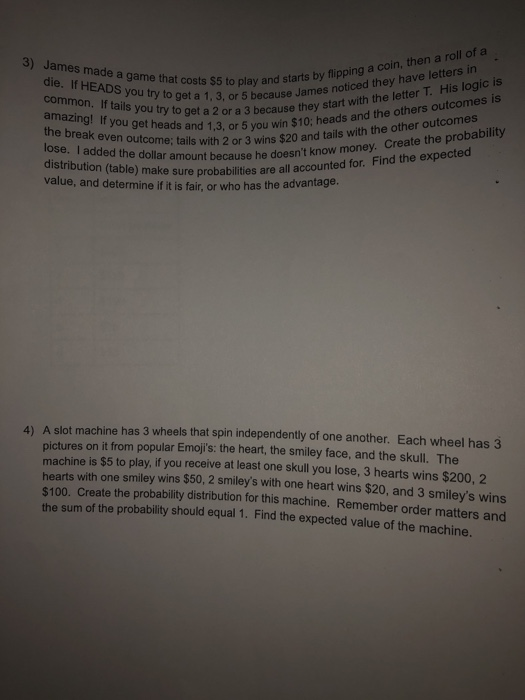 3) James made a game that costs $5 to play and starts by flipping a coin, then a roll of a die. If HEADS you try to get a 1, 3, or 5 because James noticed they have letters in common. If tails you try to get a 2 or a 3 because they start with the letter T. His logic is amazing! If you get heads and 1,3, or 5 you win $10; heads and the others outcomes is the break even outcome; tails with 2 or 3 wins $20 and tails with the other outcomes lose. I added the dollar amount because he doesn't know money. Create the probability distribution (table) make sure probabilities are all accounted for. Find the expected value, and determine if it is fair, or who has the advantage.

4) A slot machine has 3 wheels that spin independently of one another. Each wheel has 3 pictures on it from popular Emoji's: the heart, the smiley face, and the skull. The machine is $5 to play, if you receive at least one skull you lose, 3 hearts wins $200, 2 hearts with one smiley wins $50, 2 smiley's with one heart wins $20, and 3 smiley's wins $100. Create the probability distribution for this machine. Remember order matters and the sum of the probability should equal 1. Find the expected value of the machine.